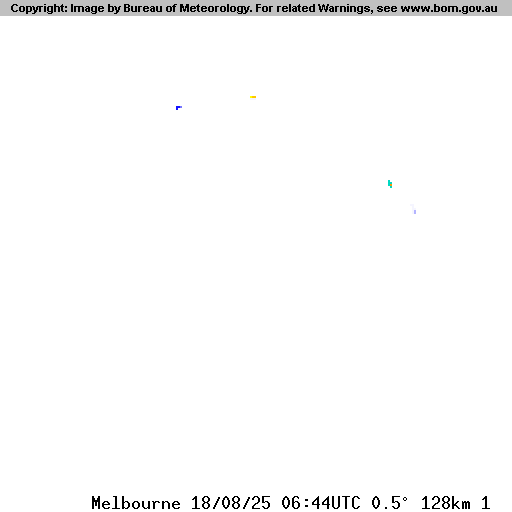 Copyright: Image by Bureau of Meteorology. For related Warnings, see www.bom.gov.au

Melbourne 18/08/25 06:44UTC 0.5° 128km 1